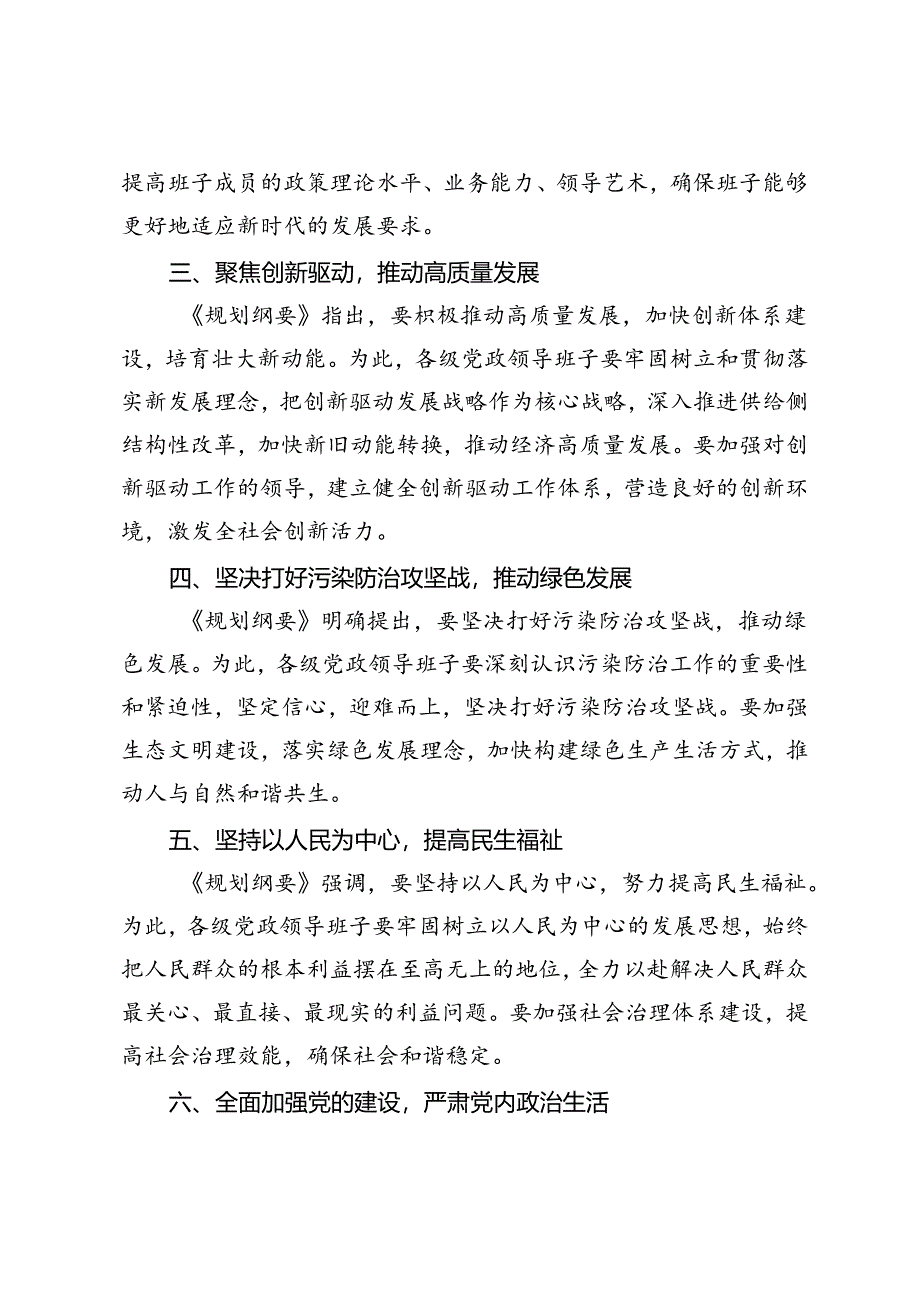 提高班子成员的政策理论水平、业务能力、领导艺术，确保班子能够更好地适应新时代的发展要求。

三、聚焦创新驱动，推动高质量发展

《规划纲要》指出，要积极推动高质量发展，加快创新体系建设，培育壮大新动能。为此，各级党政领导班子要牢固树立和贯彻落实新发展理念，把创新驱动发展战略作为核心战略，深入推进供给侧结构性改革，加快新旧动能转换，推动经济高质量发展。要加强对创新驱动工作的领导，建立健全创新驱动工作体系，营造良好的创新环境，激发全社会创新活力。

四、坚决打好污染防治攻坚战，推动绿色发展

《规划纲要》明确提出，要坚决打好污染防治攻坚战，推动绿色发展。为此，各级党政领导班子要深刻认识污染防治工作的重要性和紧迫性，坚定信心，迎难而上，坚决打好污染防治攻坚战。要加强生态文明建设，落实绿色发展理念，加快构建绿色生产生活方式，推动人与自然和谐共生。

五、坚持以人民为中心，提高民生福祉

《规划纲要》强调，要坚持以人民为中心，努力提高民生福祉。为此，各级党政领导班子要牢固树立以人民为中心的发展思想，始终把人民群众的根本利益摆在至高无上的地位，全力以赴解决人民群众最关心、最直接、最现实的利益问题。要加强社会治理体系建设，提高社会治理效能，确保社会和谐稳定。

六、全面加强党的建设，严肃党内政治生活